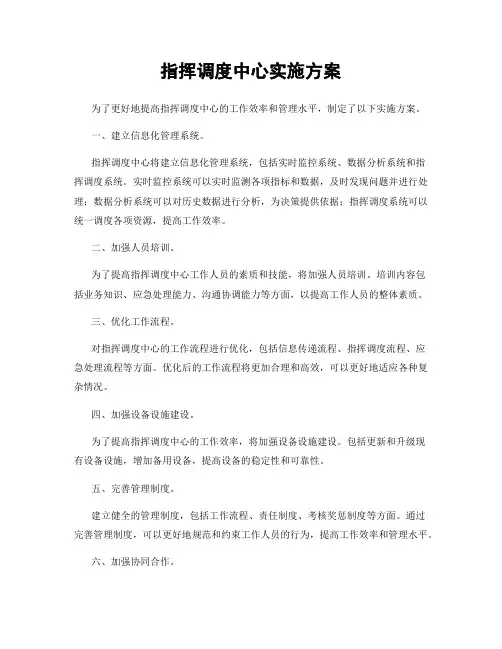 指挥调度中心实施方案

为了更好地提高指挥调度中心的工作效率和管理水平，制定了以下实施方案。

一、建立信息化管理系统。

指挥调度中心将建立信息化管理系统，包括实时监控系统、数据分析系统和指挥调度系统。实时监控系统可以实时监测各项指标和数据，及时发现问题并进行处理；数据分析系统可以对历史数据进行分析，为决策提供依据；指挥调度系统可以统一调度各项资源，提高工作效率。

二、加强人员培训。

为了提高指挥调度中心工作人员的素质和技能，将加强人员培训。培训内容包括业务知识、应急处理能力、沟通协调能力等方面，以提高工作人员的整体素质。

三、优化工作流程。

对指挥调度中心的工作流程进行优化，包括信息传递流程、指挥调度流程、应急处理流程等方面。优化后的工作流程将更加合理和高效，可以更好地适应各种复杂情况。

四、加强设备设施建设。

为了提高指挥调度中心的工作效率，将加强设备设施建设。包括更新和升级现有设备设施，增加备用设备，提高设备的稳定性和可靠性。

五、完善管理制度。

建立健全的管理制度，包括工作流程、责任制度、考核奖惩制度等方面。通过完善管理制度，可以更好地规范和约束工作人员的行为，提高工作效率和管理水平。

六、加强协同合作。